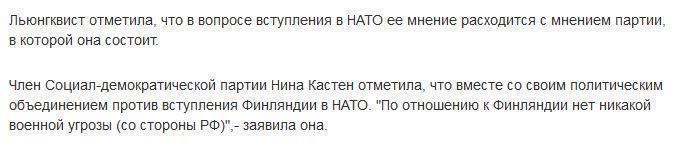 Льюнгквист отметила, что в вопросе вступления в НАТО ее мнение расходится с мнением партии, в которой она состоит.

Член Социал-демократической партии Нина Кастен отметила, что вместе со своим политическим объединением против вступления Финляндии в НАТО. "По отношению к Финляндии нет никакой военной угрозы (со стороны РФ)",- заявила она.